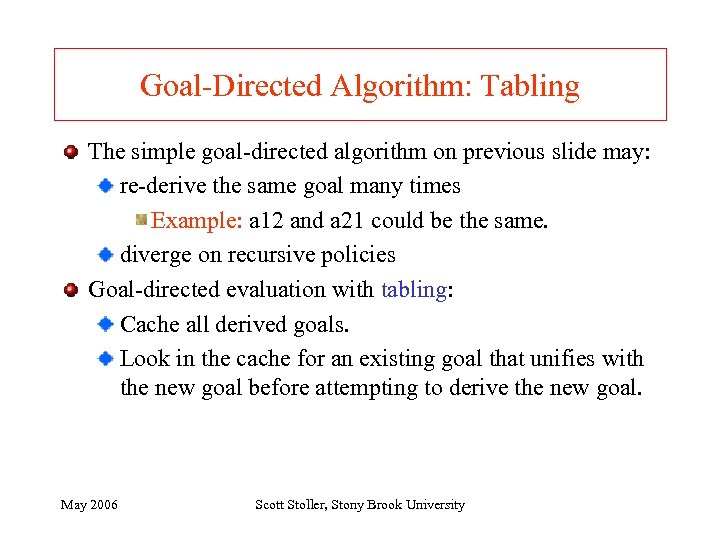 Goal-Directed Algorithm: Tabling

The simple goal-directed algorithm on previous slide may:

re-derive the same goal many times

Example: a12 and a21 could be the same.

diverge on recursive policies

Goal-directed evaluation with tabling:

Cache all derived goals.

Look in the cache for an existing goal that unifies with the new goal before attempting to derive the new goal.

May 2006

Scott Stoller, Stony Brook University